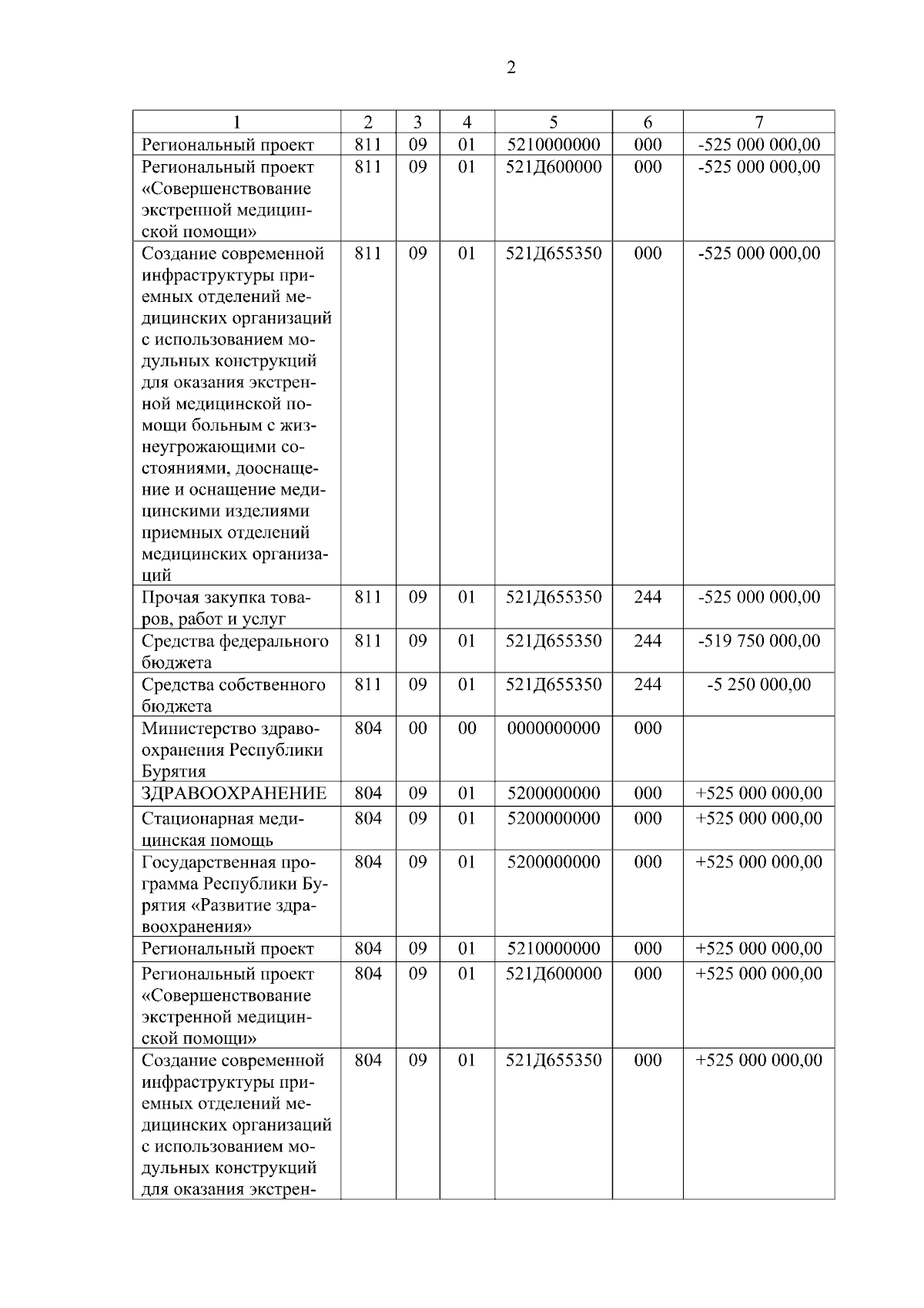 2

| 1 | 2 | 3 | 4 | 5 | 6 | 7 |
|---|---|---|---|---|---|---|
| Региональный проект | 811 | 09 | 01 | 5210000000 | 000 | -525 000 000,00 |
| Региональный проект «Совершенствование экстренной медицинской помощи» | 811 | 09 | 01 | 521Д600000 | 000 | -525 000 000,00 |
| Создание современной инфраструктуры приемных отделений медицинских организаций с использованием модульных конструкций для оказания экстренной медицинской помощи больным с жизнеугрожающими состояниями, дооснащение и оснащение медицинскими изделиями приемных отделений медицинских организаций | 811 | 09 | 01 | 521Д655350 | 000 | -525 000 000,00 |
| Прочая закупка товаров, работ и услуг | 811 | 09 | 01 | 521Д655350 | 244 | -525 000 000,00 |
| Средства федерального бюджета | 811 | 09 | 01 | 521Д655350 | 244 | -519 750 000,00 |
| Средства собственного бюджета | 811 | 09 | 01 | 521Д655350 | 244 | -5 250 000,00 |
| Министерство здравоохранения Республики Бурятия | 804 | 00 | 00 | 0000000000 | 000 | |
| ЗДРАВООХРАНЕНИЕ | 804 | 09 | 01 | 5200000000 | 000 | +525 000 000,00 |
| Стационарная медицинская помощь | 804 | 09 | 01 | 5200000000 | 000 | +525 000 000,00 |
| Государственная программа Республики Бурятия «Развитие здравоохранения» | 804 | 09 | 01 | 5200000000 | 000 | +525 000 000,00 |
| Региональный проект | 804 | 09 | 01 | 5210000000 | 000 | +525 000 000,00 |
| Региональный проект «Совершенствование экстренной медицинской помощи» | 804 | 09 | 01 | 521Д600000 | 000 | +525 000 000,00 |
| Создание современной инфраструктуры приемных отделений медицинских организаций с использованием модульных конструкций для оказания экстрен- | 804 | 09 | 01 | 521Д655350 | 000 | +525 000 000,00 |